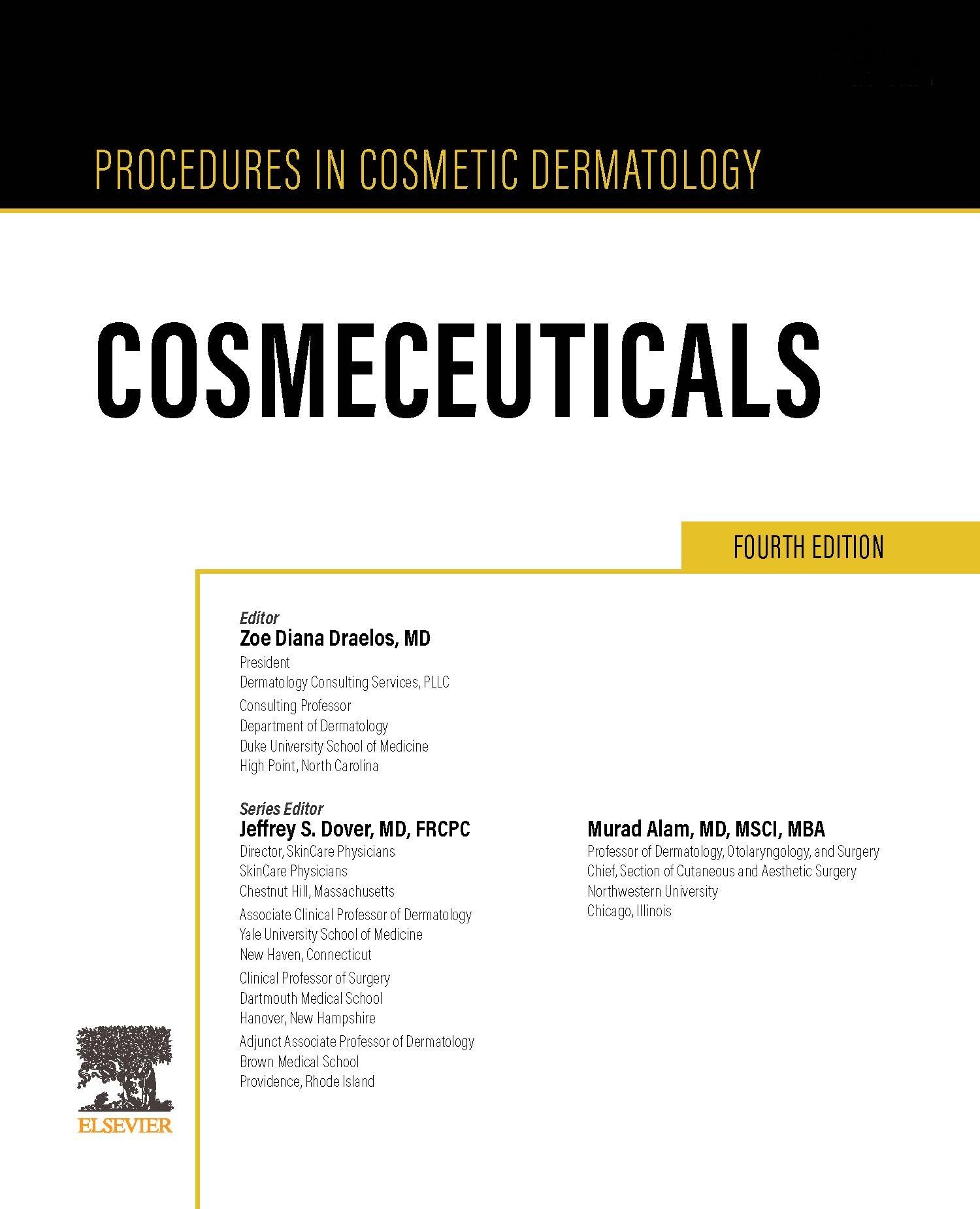 PROCEDURES IN COSMETIC DERMATOLOGY

COSMECEUTICALS

FOURTH EDITION

Editor
Zoe Diana Draelos, MD
President
Dermatology Consulting Services, PLLC
Consulting Professor
Department of Dermatology
Duke University School of Medicine
High Point, North Carolina

Series Editor
Jeffrey S. Dover, MD, FRCPC
Director, SkinCare Physicians
SkinCare Physicians
Chestnut Hill, Massachusetts
Associate Clinical Professor of Dermatology
Yale University School of Medicine
New Haven, Connecticut
Clinical Professor of Surgery
Dartmouth Medical School
Hanover, New Hampshire
Adjunct Associate Professor of Dermatology
Brown Medical School
Providence, Rhode Island

Murad Alam, MD, MSCI, MBA
Professor of Dermatology, Otolaryngology, and Surgery
Chief, Section of Cutaneous and Aesthetic Surgery
Northwestern University
Chicago, Illinois

ELSEVIER